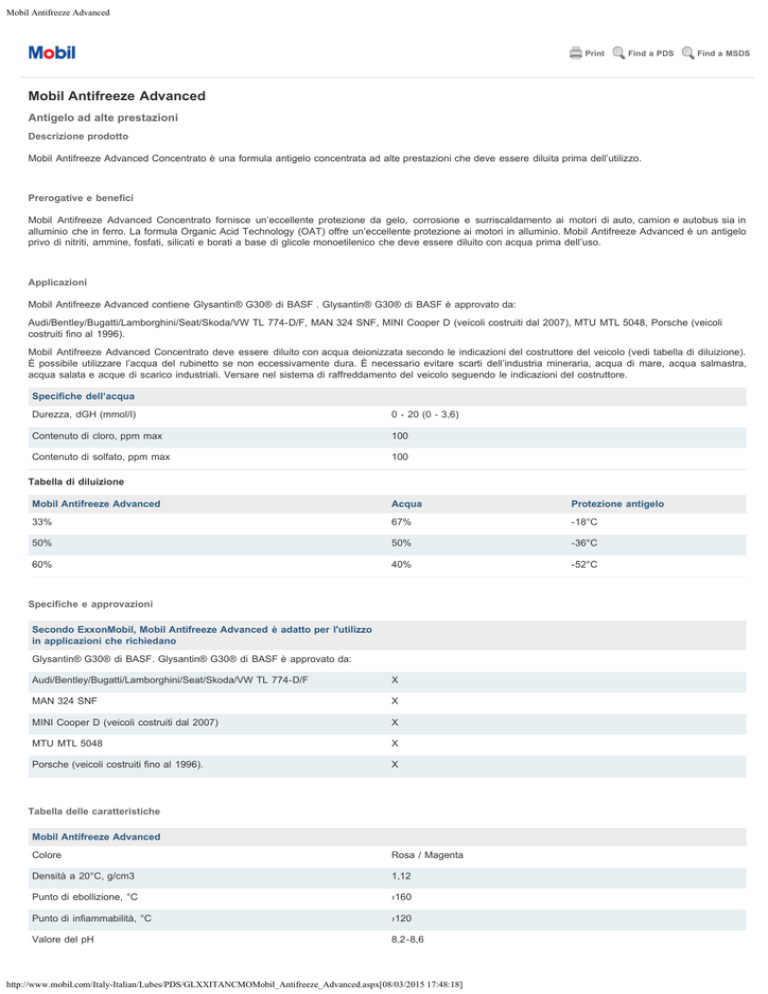 Mobil Antifreeze Advanced

Mobil

Print Find a PDS Find a MSDS

Mobil Antifreeze Advanced

Antigelo ad alte prestazioni

Descrizione prodotto

Mobil Antifreeze Advanced Concentrato è una formula antigelo concentrata ad alte prestazioni che deve essere diluita prima dell'utilizzo.

Prerogative e benefici

Mobil Antifreeze Advanced Concentrato fornisce un'eccellente protezione da gelo, corrosione e surriscaldamento ai motori di auto, camion e autobus sia in alluminio che in ferro. La formula Organic Acid Technology (OAT) offre un'eccellente protezione ai motori in alluminio. Mobil Antifreeze Advanced è un antigelo privo di nitriti, ammine, fosfati, silicati e borati a base di glicole monoetilenico che deve essere diluito con acqua prima dell'uso.

Applicazioni

Mobil Antifreeze Advanced contiene Glysantin® G30® di BASF . Glysantin® G30® di BASF è approvato da:

Audi/Bentley/Bugatti/Lamborghini/Seat/Skoda/VW TL 774-D/F, MAN 324 SNF, MINI Cooper D (veicoli costruiti dal 2007), MTU MTL 5048, Porsche (veicoli costruiti fino al 1996).

Mobil Antifreeze Advanced Concentrato deve essere diluito con acqua deionizzata secondo le indicazioni del costruttore del veicolo (vedi tabella di diluizione). È possibile utilizzare l'acqua del rubinetto se non eccessivamente dura. È necessario evitare scarti dell'industria mineraria, acqua di mare, acqua salmastra, acqua salata e acque di scarico industriali. Versare nel sistema di raffreddamento del veicolo seguendo le indicazioni del costruttore.

| Specifiche dell'acqua | |
|---|---|
| Durezza, dGH (mmol/l) | 0 - 20 (0 - 3,6) |
| Contenuto di cloro, ppm max | 100 |
| Contenuto di solfato, ppm max | 100 |

Tabella di diluizione

| Mobil Antifreeze Advanced | Acqua | Protezione antigelo |
|---|---|---|
| 33% | 67% | -18°C |
| 50% | 50% | -36°C |
| 60% | 40% | -52°C |

Specifiche e approvazioni

| Secondo ExxonMobil, Mobil Antifreeze Advanced è adatto per l'utilizzo in applicazioni che richiedano | |
|---|---|
| Glysantin® G30® di BASF. Glysantin® G30® di BASF è approvato da: | |
| Audi/Bentley/Bugatti/Lamborghini/Seat/Skoda/VW TL 774-D/F | X |
| MAN 324 SNF | X |
| MINI Cooper D (veicoli costruiti dal 2007) | X |
| MTU MTL 5048 | X |
| Porsche (veicoli costruiti fino al 1996). | X |

Tabella delle caratteristiche

| Mobil Antifreeze Advanced | |
|---|---|
| Colore | Rosa / Magenta |
| Densità a 20°C, g/cm3 | 1,12 |
| Punto di ebollizione, °C | ›160 |
| Punto di infiammabilità, °C | ›120 |
| Valore del pH | 8,2-8,6 |

http://www.mobil.com/Italy-Italian/Lubes/PDS/GLXXITANCMOMobil_Antifreeze_Advanced.aspx[08/03/2015 17:48:18]